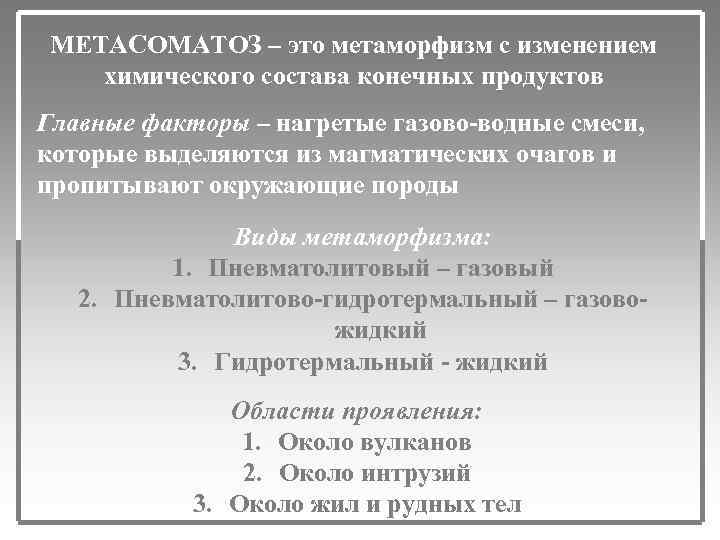 МЕТАСОМАТОЗ – это метаморфизм с изменением химического состава конечных продуктов

Главные факторы – нагретые газово-водные смеси, которые выделяются из магматических очагов и пропитывают окружающие породы

Виды метаморфизма:
1. Пневматолитовый – газовый
2. Пневматолитово-гидротермальный – газово-жидкий
3. Гидротермальный - жидкий

Области проявления:
1. Около вулканов
2. Около интрузий
3. Около жил и рудных тел